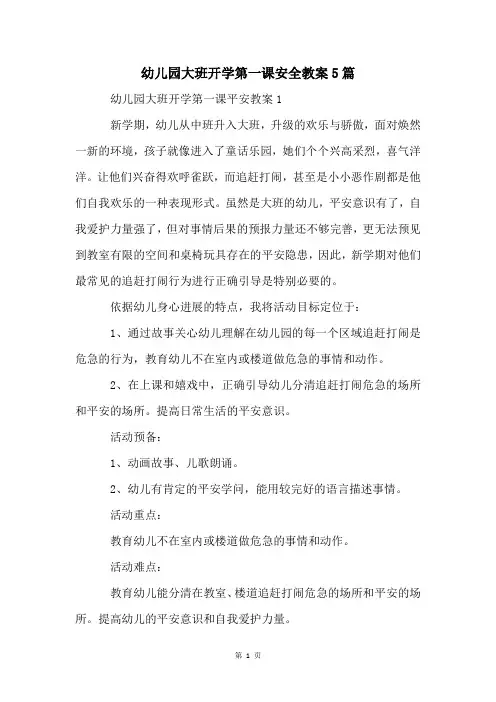 幼儿园大班开学第一课安全教案5篇

幼儿园大班开学第一课平安教案1

新学期，幼儿从中班升入大班，升级的欢乐与骄傲，面对焕然一新的环境，孩子就像进入了童话乐园，她们个个兴高采烈，喜气洋洋。让他们兴奋得欢呼雀跃，而追赶打闹，甚至是小小恶作剧都是他们自我欢乐的一种表现形式。虽然是大班的幼儿，平安意识有了，自我爱护力量强了，但对事情后果的预报力量还不够完善，更无法预见到教室有限的空间和桌椅玩具存在的平安隐患，因此，新学期对他们最常见的追赶打闹行为进行正确引导是特别必要的。

依据幼儿身心进展的特点，我将活动目标定位于：

1、通过故事关心幼儿理解在幼儿园的每一个区域追赶打闹是危急的行为，教育幼儿不在室内或楼道做危急的事情和动作。

2、在上课和嬉戏中，正确引导幼儿分清追赶打闹危急的场所和平安的场所。提高日常生活的平安意识。

活动预备：

1、动画故事、儿歌朗诵。

2、幼儿有肯定的平安学问，能用较完好的语言描述事情。

活动重点：

教育幼儿不在室内或楼道做危急的事情和动作。

活动难点：

教育幼儿能分清在教室、楼道追赶打闹危急的场所和平安的场所。提高幼儿的平安意识和自我爱护力量。

第 1 页